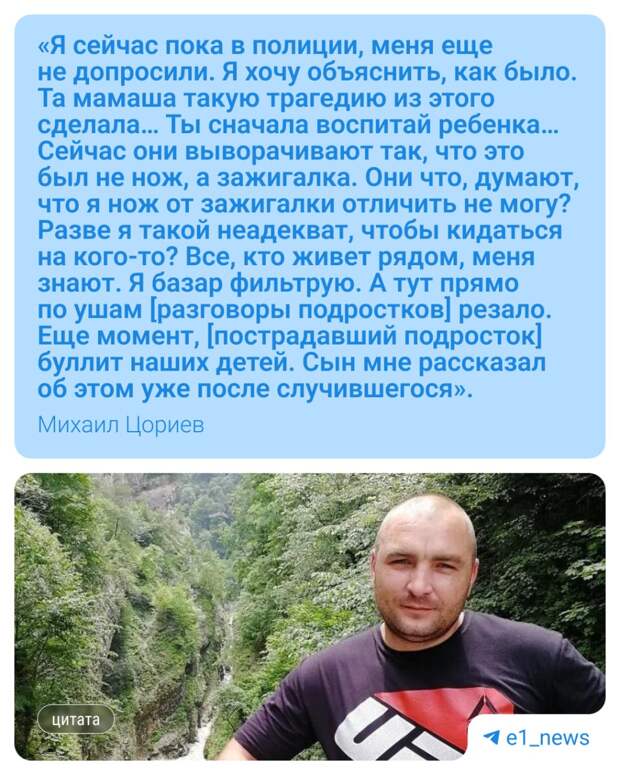 «Я сейчас пока в полиции, меня еще не допросили. Я хочу объяснить, как было. Та мамаша такую трагедию из этого сделала... Ты сначала воспитай ребенка... Сейчас они выворачивают так, что это был не нож, а зажигалка. Они что, думают, что я нож от зажигалки отличить не могу? Разве я такой неадекват, чтобы кидаться на кого-то? Все, кто живет рядом, меня знают. Я базар фильтрую. А тут прямо по ушам [разговоры подростков] резало. Еще момент, [пострадавший подросток] буллит наших детей. Сын мне рассказал об этом уже после случившегося».

Михаил Цориев

цитата

e1_news